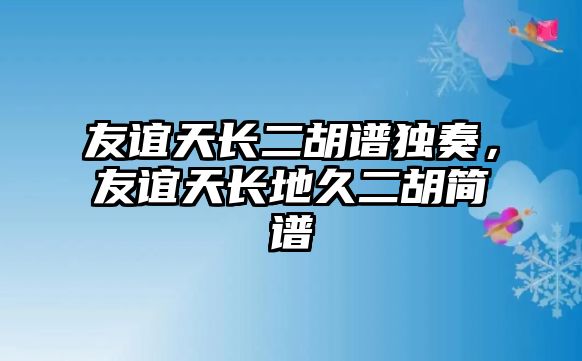 友谊天长二胡谱独奏，友谊天长地久二胡简谱